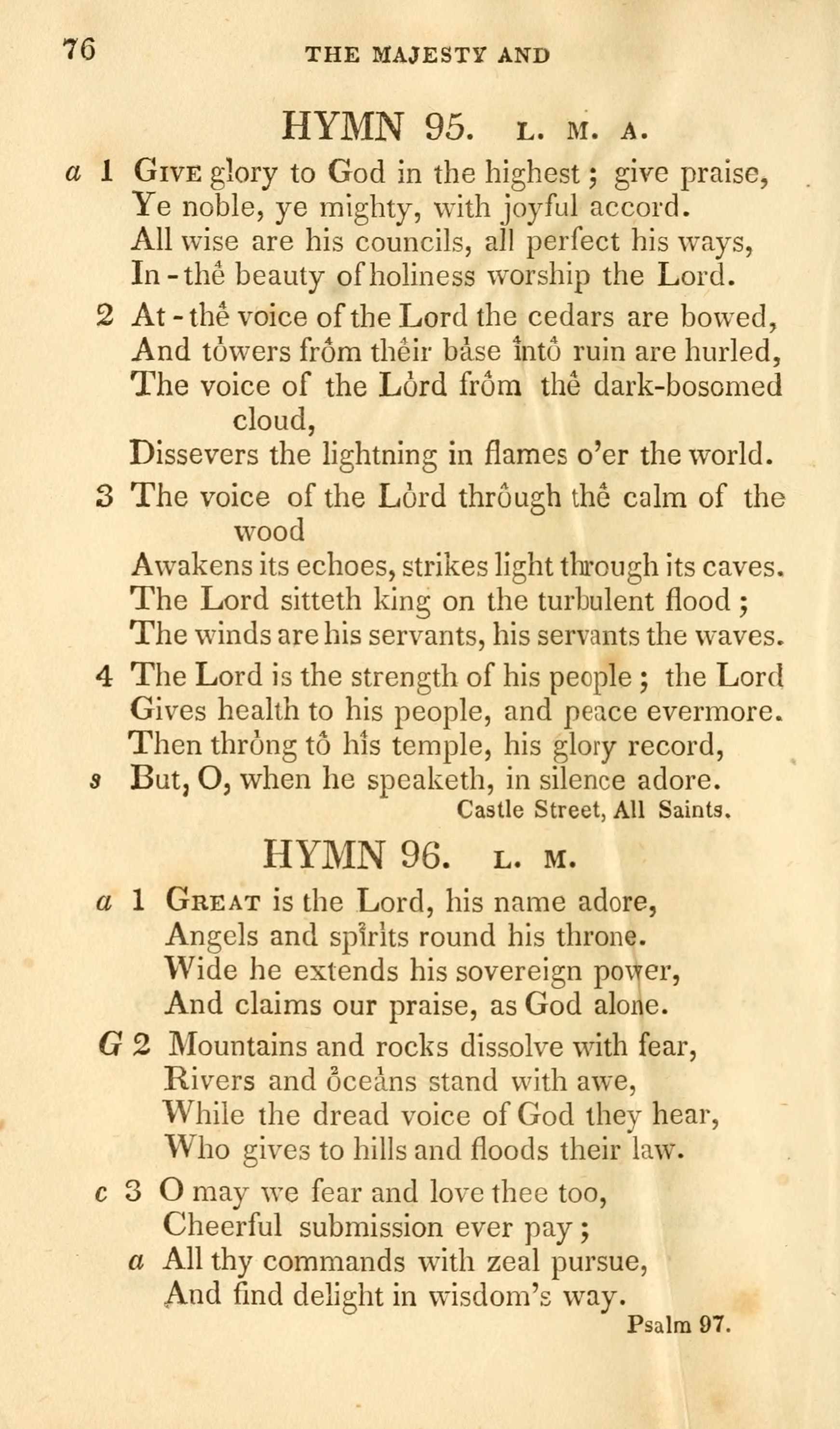 76 THE MAJESTY AND

HYMN 95. L. M. A.

a 1 Give glory to God in the highest; give praise, Ye noble, ye mighty, with joyful accord. All wise are his councils, all perfect his ways, In-the beauty of holiness worship the Lord.

2 At-the voice of the Lord the cedars are bowed, And towers from their base into ruin are hurled, The voice of the Lord from the dark-bosomed cloud, Dissevers the lightning in flames o'er the world.

3 The voice of the Lord through the calm of the wood Awakens its echoes, strikes light through its caves. The Lord sitteth king on the turbulent flood; The winds are his servants, his servants the waves.

4 The Lord is the strength of his people; the Lord Gives health to his people, and peace evermore. Then throng to his temple, his glory record,
s But, O, when he speaketh, in silence adore.

Castle Street, All Saints.

HYMN 96. L. M.

a 1 Great is the Lord, his name adore, Angels and spirits round his throne. Wide he extends his sovereign power, And claims our praise, as God alone.

G 2 Mountains and rocks dissolve with fear, Rivers and oceans stand with awe, While the dread voice of God they hear, Who gives to hills and floods their law.

c 3 O may we fear and love thee too, Cheerful submission ever pay;
a All thy commands with zeal pursue, And find delight in wisdom's way.

Psalm 97.